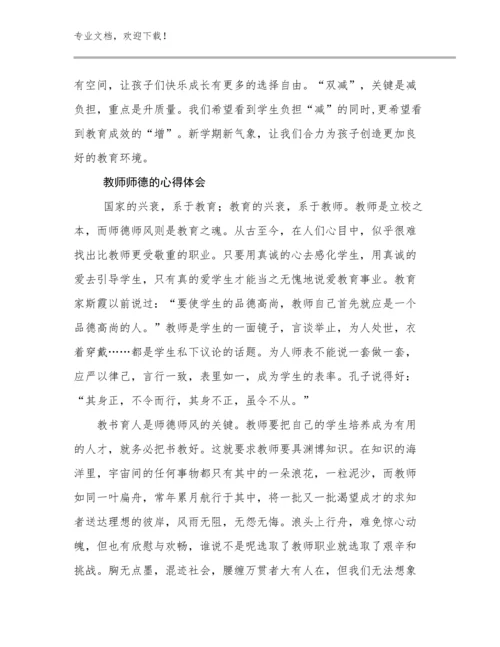 专业文档，欢迎下载！

有空间，让孩子们快乐成长有更多的选择自由。“双减”，关键是减负担，重点是升质量。我们希望看到学生负担“减”的同时,更希望看到教育成效的“增”。新学期新气象，让我们合力为孩子创造更加良好的教育环境。

教师师德的心得体会

国家的兴衰，系于教育；教育的兴衰，系于教师。教师是立校之本，而师德师风则是教育之魂。从古至今，在人们心目中，似乎很难找出比教师更受敬重的职业。只要用真诚的心去感化学生，用真诚的爱去引导学生，只有真的爱学生才能当之无愧地说爱教育事业。教育家斯霞以前说过：“要使学生的品德高尚，教师自己首先就应是一个品德高尚的人。”教师是学生的一面镜子，言谈举止，为人处世，衣着穿戴……都是学生私下议论的话题。为人师表不能说一套做一套，应严以律己，言行一致，表里如一，成为学生的表率。孔子说得好：“其身正，不令而行，其身不正，虽令不从。”

教书育人是师德师风的关键。教师要把自己的学生培养成为有用的人才，就务必把书教好。这就要求教师要具渊博知识。在知识的海洋里，宇宙间的任何事物都只有其中的一朵浪花，一粒泥沙，而教师如同一叶扁舟，常年累月航行于其中，将一批又一批渴望成才的求知者送达理想的彼岸，风雨无阻，无怨无悔。浪头上行舟，难免惊心动魄，但也有欣慰与欢畅，谁说不是呢选取了教师职业就选取了艰辛和挑战。胸无点墨，混迹社会，腰缠万贯者大有人在，但我们无法想象